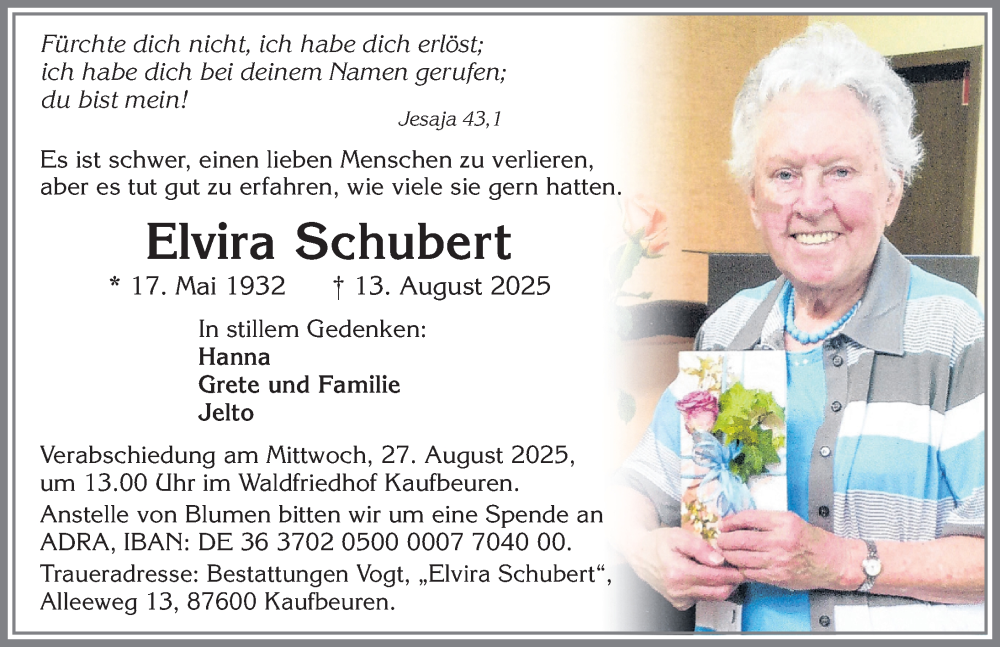 Fürchte dich nicht, ich habe dich erlöst; ich habe dich bei deinem Namen gerufen; du bist mein!

Jesaja 43,1

Es ist schwer, einen lieben Menschen zu verlieren, aber es tut gut zu erfahren, wie viele sie gern hatten.

Elvira Schubert

* 17. Mai 1932 † 13. August 2025

In stillem Gedenken:
Hanna
Grete und Familie
Jelto

Verabschiedung am Mittwoch, 27. August 2025, um 13.00 Uhr im Waldfriedhof Kaufbeuren.

Anstelle von Blumen bitten wir um eine Spende an ADRA, IBAN: DE 36 3702 0500 0007 7040 00.

Traueradresse: Bestattungen Vogt, „Elvira Schubert“, Alleeweg 13, 87600 Kaufbeuren.